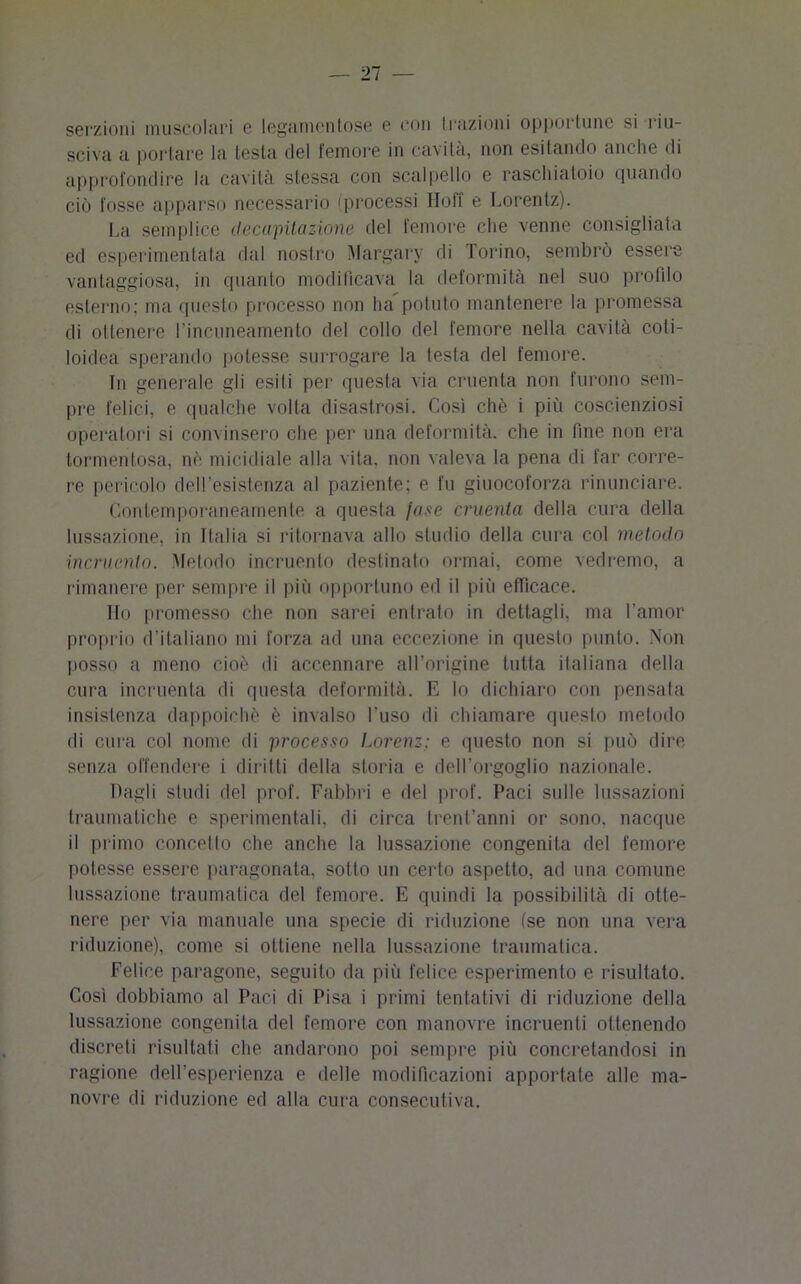 — 27 —

serzioni muscolari e legamentose e con trazioni opportune si riusciva a portare la testa del femore in cavità, non esitando anche di approfondire la cavità stessa con scalpello e raschiatoio quando ciò fosse apparso necessario (processi Hoff e Lorentz).

La semplice decapitazione del femore che venne consigliata ed esperimentata dal nostro Margary di Torino, sembrò essere vantaggiosa, in quanto modificava la deformità nel suo profilo esterno; ma questo processo non ha potuto mantenere la promessa di ottenere l'incuneamento del collo del femore nella cavità cotiloidea sperando potesse surrogare la testa del femore.

In generale gli esiti per questa via cruenta non furono sempre felici, e qualche volta disastrosi. Così chè i più coscienziosi operatori si convinsero che per una deformità, che in fine non era tormentosa, nè micidiale alla vita, non valeva la pena di far correre pericolo dell'esistenza al paziente; e fu giuocoforza rinunciare. Contemporaneamente a questa fase cruenta della cura della lussazione, in Italia si ritornava allo studio della cura col metodo incruento. Metodo incruento destinato ormai, come vedremo, a rimanere per sempre il più opportuno ed il più efficace.

Ho promesso che non sarei entrato in dettagli, ma l'amor proprio d'italiano mi forza ad una eccezione in questo punto. Non posso a meno cioè di accennare all'origine tutta italiana della cura incruenta di questa deformità. E lo dichiaro con pensata insistenza dappoichè è invalso l'uso di chiamare questo metodo di cura col nome di processo Lorenz; e questo non si può dire senza offendere i diritti della storia e dell'orgoglio nazionale.

Dagli studi del prof. Fabbri e del prof. Paci sulle lussazioni traumatiche e sperimentali, di circa trent'anni or sono, nacque il primo concetto che anche la lussazione congenita del femore potesse essere paragonata, sotto un certo aspetto, ad una comune lussazione traumatica del femore. E quindi la possibilità di ottenere per via manuale una specie di riduzione (se non una vera riduzione), come si ottiene nella lussazione traumatica.

Felice paragone, seguito da più felice esperimento e risultato. Così dobbiamo al Paci di Pisa i primi tentativi di riduzione della lussazione congenita del femore con manovre incruenti ottenendo discreti risultati che andarono poi sempre più concretandosi in ragione dell'esperienza e delle modificazioni apportate alle manovre di riduzione ed alla cura consecutiva.